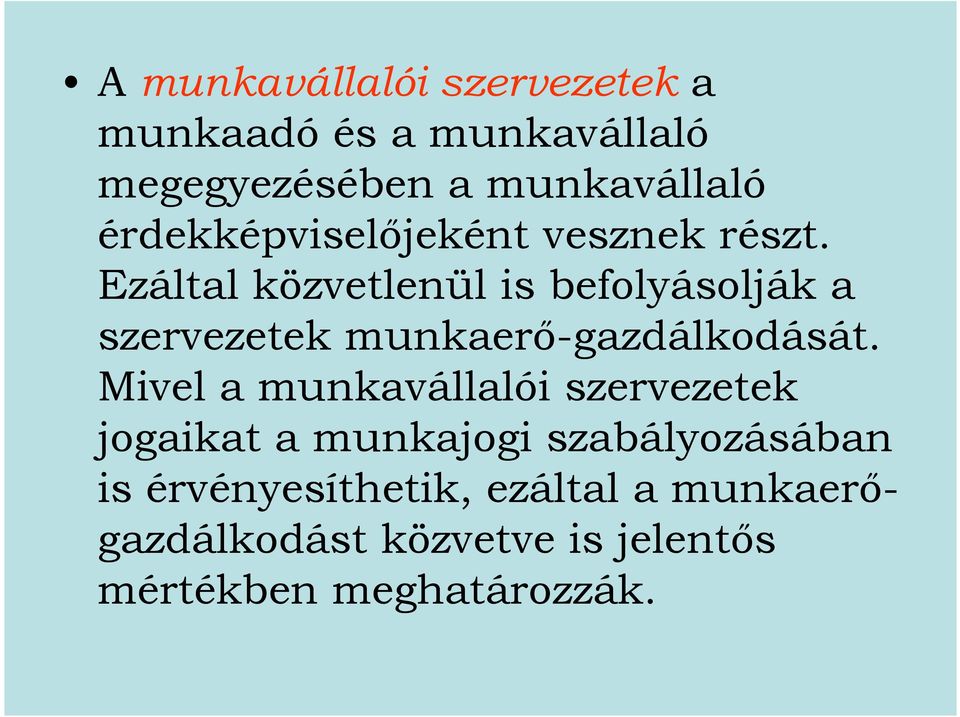 • A munkavállalói szervezetek a munkaadó és a munkavállaló megegyezésében a munkavállaló érdekképviselőjeként vesznek részt. Ezáltal közvetlenül is befolyásolják a szervezetek munkaerő-gazdálkodását. Mivel a munkavállalói szervezetek jogaikat a munkajogi szabályozásában is érvényesíthetik, ezáltal a munkaerő-gazdálkodást közvetve is jelentős mértékben meghatározzák.